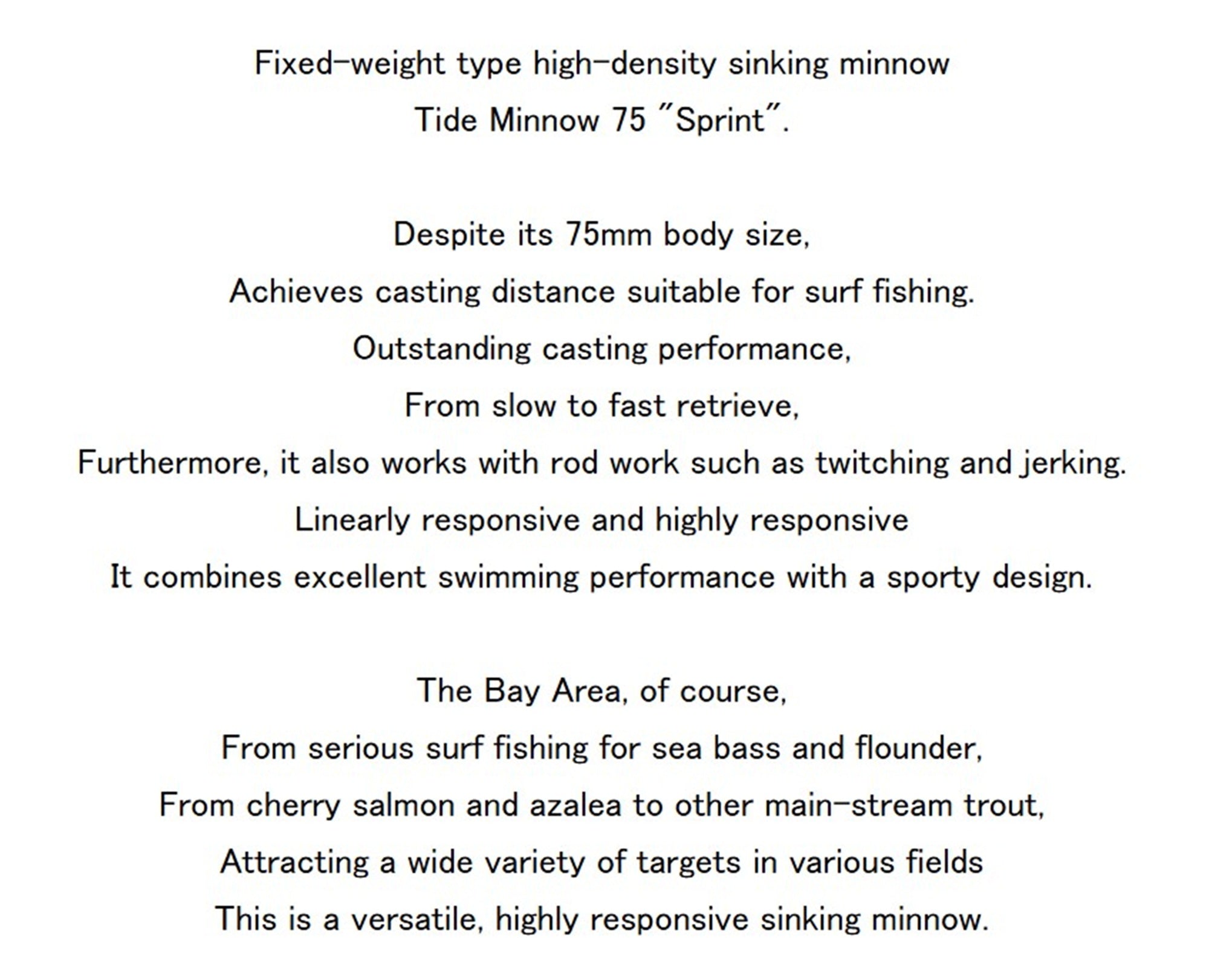 Fixed-weight type high-density sinking minnow
Tide Minnow 75 "Sprint".

Despite its 75mm body size,
Achieves casting distance suitable for surf fishing.
Outstanding casting performance,
From slow to fast retrieve,
Furthermore, it also works with rod work such as twitching and jerking.
Linearly responsive and highly responsive
It combines excellent swimming performance with a sporty design.

The Bay Area, of course,
From serious surf fishing for sea bass and flounder,
From cherry salmon and azalea to other main-stream trout,
Attracting a wide variety of targets in various fields
This is a versatile, highly responsive sinking minnow.